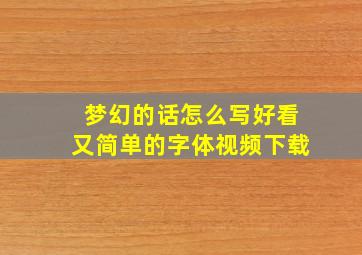 梦幻的话怎么写好看
又简单的字体视频下载